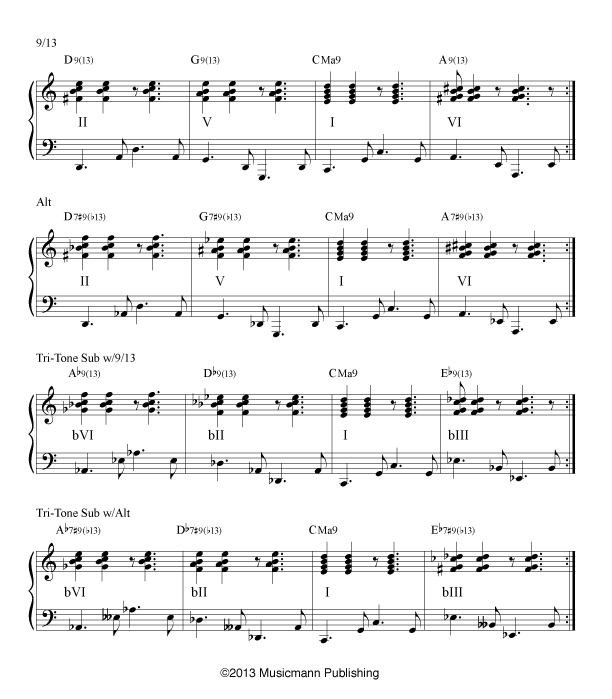 9/13

D9(13) G9(13) CMa9 A9(13)

II V I VI

Alt

D7♯9(♭13) G7♯9(♭13) CMa9 A7♯9(♭13)

II V I VI

Tri-Tone Sub w/9/13

A♭9(13) D♭9(13) CMa9 E♭9(13)

bVI bII I bIII

Tri-Tone Sub w/Alt

A♭7♯9(♭13) D♭7♯9(♭13) CMa9 E♭7♯9(♭13)

bVI bII I bIII

©2013 Musicmann Publishing